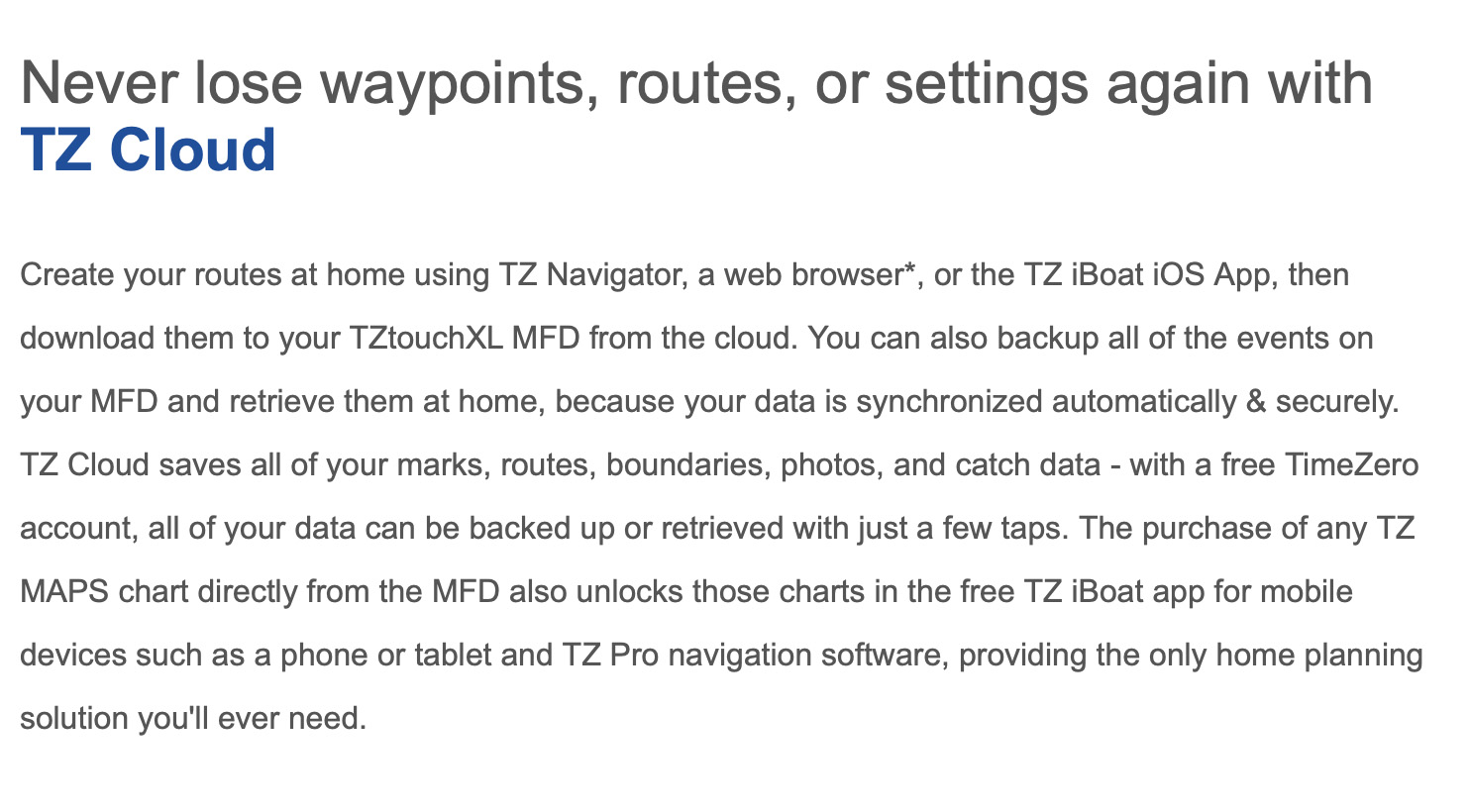 Never lose waypoints, routes, or settings again with TZ Cloud

Create your routes at home using TZ Navigator, a web browser*, or the TZ iBoat iOS App, then download them to your TZtouchXL MFD from the cloud. You can also backup all of the events on your MFD and retrieve them at home, because your data is synchronized automatically & securely. TZ Cloud saves all of your marks, routes, boundaries, photos, and catch data - with a free TimeZero account, all of your data can be backed up or retrieved with just a few taps. The purchase of any TZ MAPS chart directly from the MFD also unlocks those charts in the free TZ iBoat app for mobile devices such as a phone or tablet and TZ Pro navigation software, providing the only home planning solution you'll ever need.